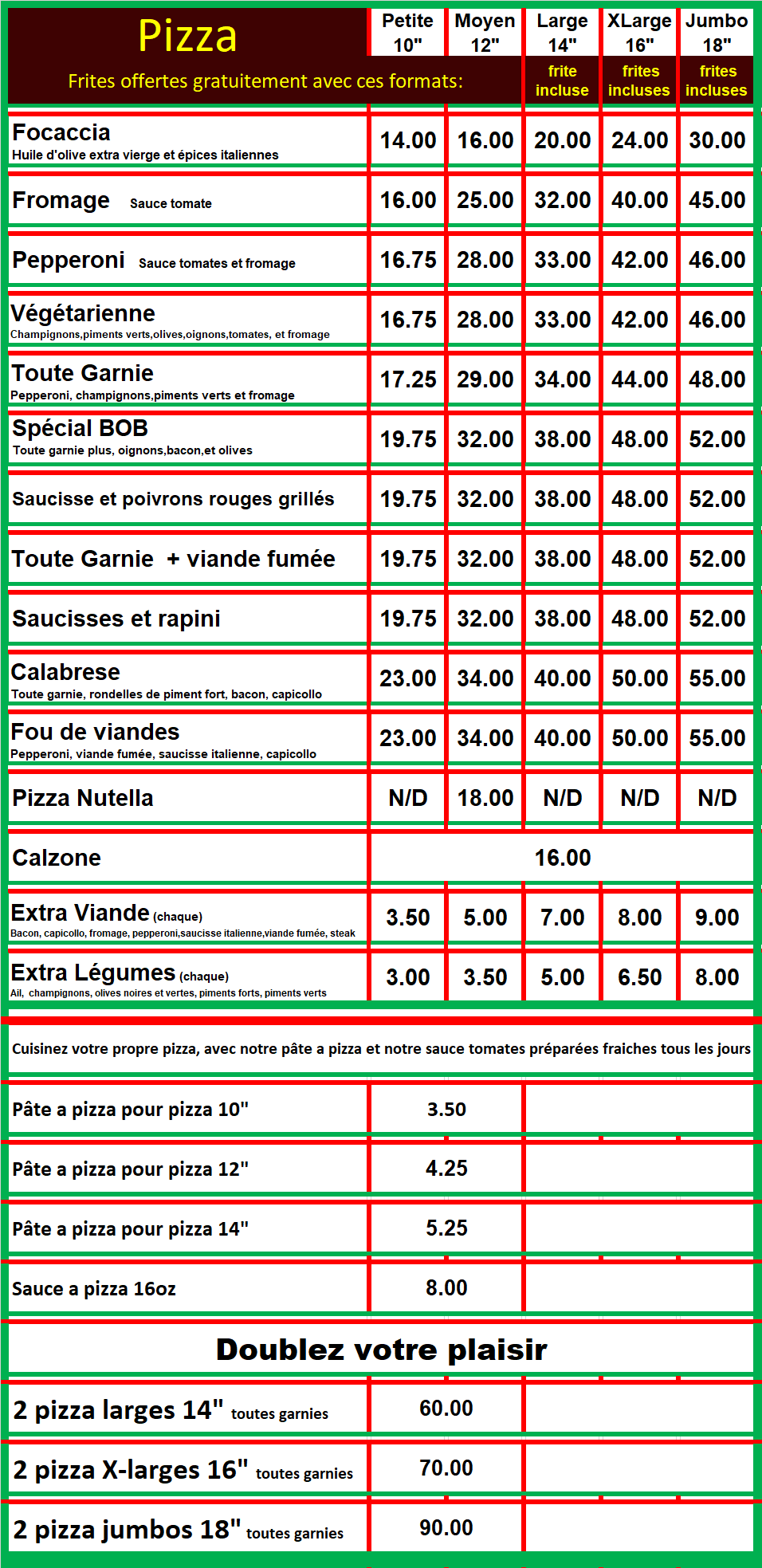 | Pizza Frites offertes gratuitement avec ces formats: | Petite 10" | Moyen 12" | Large 14" frite incluse | XLarge 16" frites incluses | Jumbo 18" frites incluses |
|---|---|---|---|---|---|
| Focaccia Huile d'olive extra vierge et épices italiennes | 14.00 | 16.00 | 20.00 | 24.00 | 30.00 |
| Fromage Sauce tomate | 16.00 | 25.00 | 32.00 | 40.00 | 45.00 |
| Pepperoni Sauce tomates et fromage | 16.75 | 28.00 | 33.00 | 42.00 | 46.00 |
| Végétarienne Champignons,piments verts,olives,oignons,tomates, et fromage | 16.75 | 28.00 | 33.00 | 42.00 | 46.00 |
| Toute Garnie Pepperoni, champignons,piments verts et fromage | 17.25 | 29.00 | 34.00 | 44.00 | 48.00 |
| Spécial BOB Toute garnie plus, oignons,bacon,et olives | 19.75 | 32.00 | 38.00 | 48.00 | 52.00 |
| Saucisse et poivrons rouges grillés | 19.75 | 32.00 | 38.00 | 48.00 | 52.00 |
| Toute Garnie + viande fumée | 19.75 | 32.00 | 38.00 | 48.00 | 52.00 |
| Saucisses et rapini | 19.75 | 32.00 | 38.00 | 48.00 | 52.00 |
| Calabrese Toute garnie, rondelles de piment fort, bacon, capicollo | 23.00 | 34.00 | 40.00 | 50.00 | 55.00 |
| Fou de viandes Pepperoni, viande fumée, saucisse italienne, capicollo | 23.00 | 34.00 | 40.00 | 50.00 | 55.00 |
| Pizza Nutella | N/D | 18.00 | N/D | N/D | N/D |
| Calzone | 16.00 | | | | |
| Extra Viande (chaque) Bacon, capicollo, fromage, pepperoni,saucisse italienne,viande fumée, steak | 3.50 | 5.00 | 7.00 | 8.00 | 9.00 |
| Extra Légumes (chaque) Ail, champignons, olives noires et vertes, piments forts, piments verts | 3.00 | 3.50 | 5.00 | 6.50 | 8.00 |

Cuisinez votre propre pizza, avec notre pâte a pizza et notre sauce tomates préparées fraiches tous les jours

Pâte a pizza pour pizza 10" 3.50

Pâte a pizza pour pizza 12" 4.25

Pâte a pizza pour pizza 14" 5.25

Sauce a pizza 16oz 8.00

Doublez votre plaisir

2 pizza larges 14" toutes garnies 60.00

2 pizza X-larges 16" toutes garnies 70.00

2 pizza jumbos 18" toutes garnies 90.00